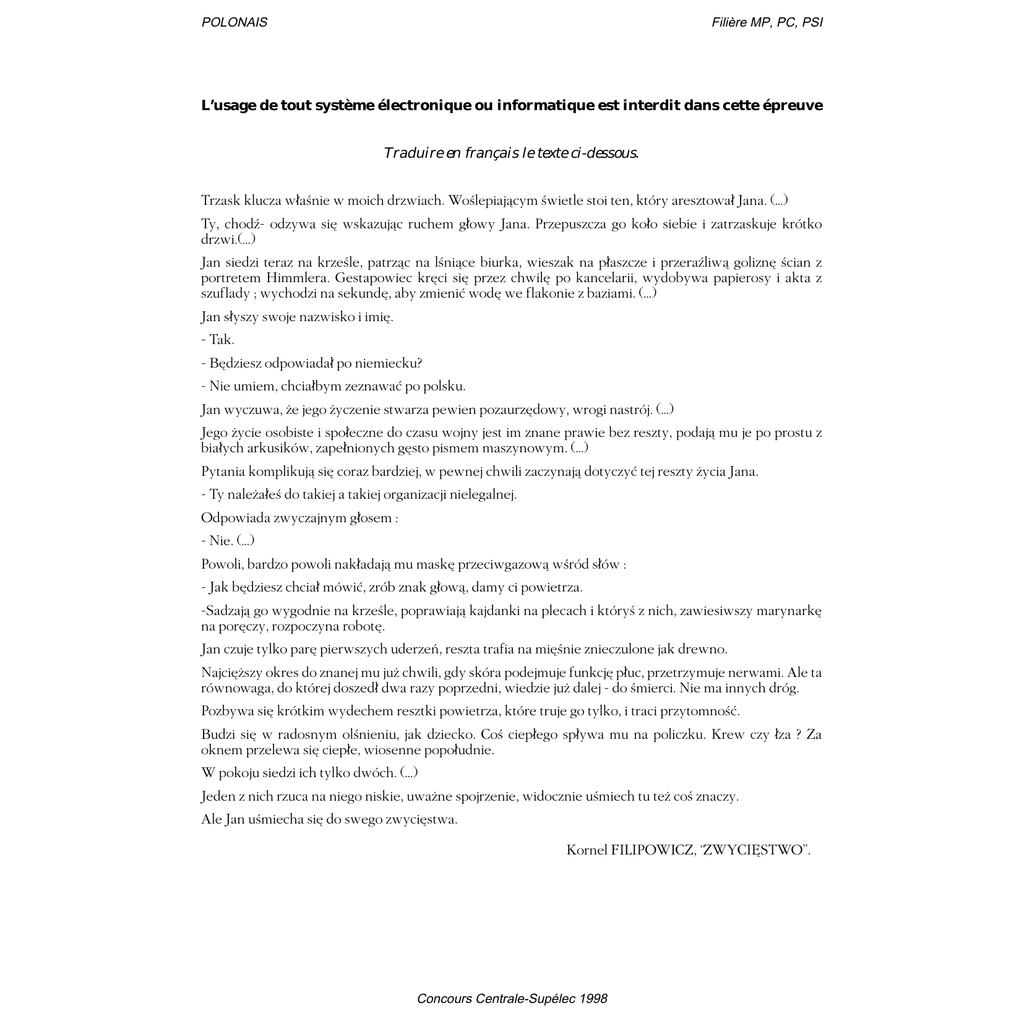 POLONAIS

Filière MP, PC, PSI

L'usage de tout système électronique ou informatique est interdit dans cette épreuve

Traduire en français le texte ci-dessous.

Trzask klucza właśnie w moich drzwiach. Woślepiającym świetle stoi ten, który aresztował Jana. (...)

Ty, chodź- odzywa się wskazując ruchem głowy Jana. Przepuszcza go koło siebie i zatrzaskuje krótko drzwi.(...)

Jan siedzi teraz na krześle, patrząc na lśniące biurka, wieszak na płaszcze i przeraźliwą goliznę ścian z portretem Himmlera. Gestapowiec kręci się przez chwilę po kancelarii, wydobywa papierosy i akta z szuflady ; wychodzi na sekundę, aby zmienić wodę we flakonie z baziami. (...)

Jan słyszy swoje nazwisko i imię.

- Tak.

- Będziesz odpowiadał po niemiecku?

- Nie umiem, chciałbym zeznawać po polsku.

Jan wyczuwa, że jego życzenie stwarza pewien pozaurzędowy, wrogi nastrój. (...)

Jego życie osobiste i społeczne do czasu wojny jest im znane prawie bez reszty, podają mu je po prostu z białych arkusików, zapełnionych gęsto pismem maszynowym. (...)

Pytania komplikują się coraz bardziej, w pewnej chwili zaczynają dotyczyć tej reszty życia Jana.

- Ty należałeś do takiej a takiej organizacji nielegalnej.

Odpowiada zwyczajnym głosem :

- Nie. (...)

Powoli, bardzo powoli nakładają mu maskę przeciwgazową wśród słów :

- Jak będziesz chciał mówić, zrób znak głową, damy ci powietrza.

-Sadzają go wygodnie na krześle, poprawiają kajdanki na plecach i któryś z nich, zawiesiwszy marynarkę na poręczy, rozpoczyna robotę.

Jan czuje tylko parę pierwszych uderzeń, reszta trafia na mięśnie znieczulone jak drewno.

Najcięższy okres do znanej mu już chwili, gdy skóra podejmuje funkcję płuc, przetrzymuje nerwami. Ale ta równowaga, do której doszedł dwa razy poprzedni, wiedzie już dalej - do śmierci. Nie ma innych dróg.

Pozbywa się krótkim wydechem resztki powietrza, które truje go tylko, i traci przytomność.

Budzi się w radosnym olśnieniu, jak dziecko. Coś ciepłego spływa mu na policzku. Krew czy łza ? Za oknem przelewa się ciepłe, wiosenne popołudnie.

W pokoju siedzi ich tylko dwóch. (...)

Jeden z nich rzuca na niego niskie, uważne spojrzenie, widocznie uśmiech tu też coś znaczy.

Ale Jan uśmiecha się do swego zwycięstwa.

Kornel FILIPOWICZ, "ZWYCIĘSTWO".

Concours Centrale-Supélec 1998